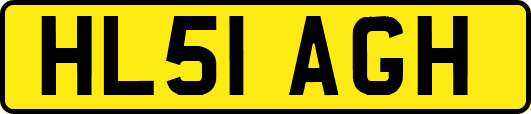 HL51 AGH